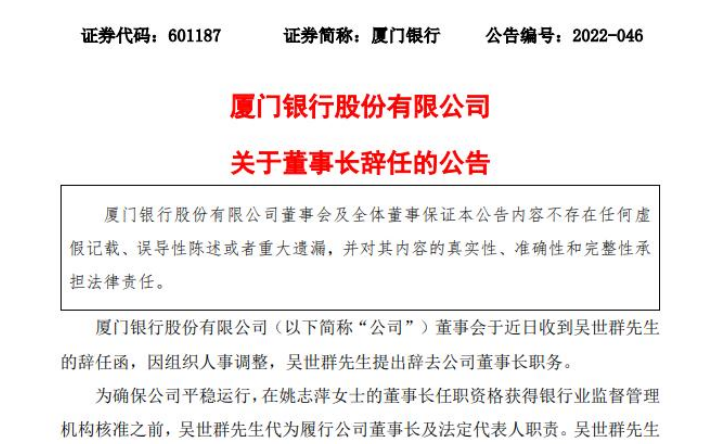 证券代码：601187　　证券简称：厦门银行　　公告编号：2022-046

厦门银行股份有限公司

关于董事长辞任的公告

厦门银行股份有限公司董事会及全体董事保证本公告内容不存在任何虚假记载、误导性陈述或者重大遗漏，并对其内容的真实性、准确性和完整性承担法律责任。

厦门银行股份有限公司（以下简称“公司”）董事会于近日收到吴世群先生的辞任函，因组织人事调整，吴世群先生提出辞去公司董事长职务。

为确保公司平稳运行，在姚志萍女士的董事长任职资格获得银行业监督管理机构核准之前，吴世群先生代为履行公司董事长及法定代表人职责。吴世群先生